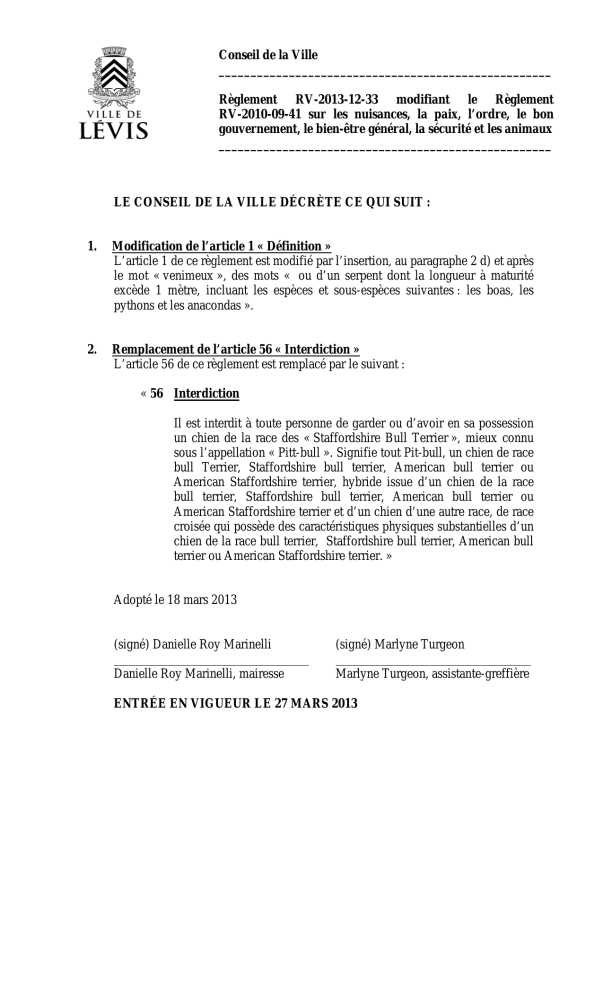 VILLE DE
LÉVIS

Conseil de la Ville

Règlement RV-2013-12-33 modifiant le Règlement RV-2010-09-41 sur les nuisances, la paix, l'ordre, le bon gouvernement, le bien-être général, la sécurité et les animaux

LE CONSEIL DE LA VILLE DÉCRÈTE CE QUI SUIT :

1. Modification de l'article 1 « Définition »
L'article 1 de ce règlement est modifié par l'insertion, au paragraphe 2 d) et après le mot « venimeux », des mots « ou d'un serpent dont la longueur à maturité excède 1 mètre, incluant les espèces et sous-espèces suivantes : les boas, les pythons et les anacondas ».

2. Remplacement de l'article 56 « Interdiction »
L'article 56 de ce règlement est remplacé par le suivant :

« 56 Interdiction

Il est interdit à toute personne de garder ou d'avoir en sa possession un chien de la race des « Staffordshire Bull Terrier », mieux connu sous l'appellation « Pitt-bull ». Signifie tout Pit-bull, un chien de race bull Terrier, Staffordshire bull terrier, American bull terrier ou American Staffordshire terrier, hybride issue d'un chien de la race bull terrier, Staffordshire bull terrier, American bull terrier ou American Staffordshire terrier et d'un chien d'une autre race, de race croisée qui possède des caractéristiques physiques substantielles d'un chien de la race bull terrier, Staffordshire bull terrier, American bull terrier ou American Staffordshire terrier. »

Adopté le 18 mars 2013

(signé) Danielle Roy Marinelli

Danielle Roy Marinelli, mairesse

(signé) Marlyne Turgeon

Marlyne Turgeon, assistante-greffière

ENTRÉE EN VIGUEUR LE 27 MARS 2013